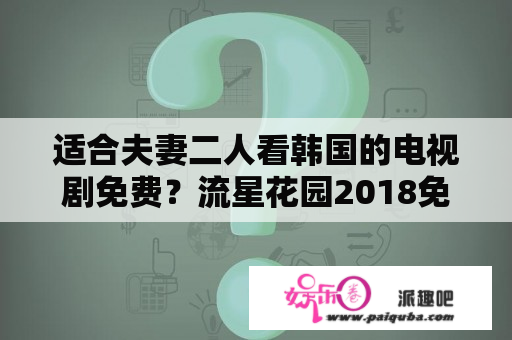 适合夫妻二人看韩国的电视剧免费？流星花园2018免

娱乐圈 派趣吧
www.paiquba.com